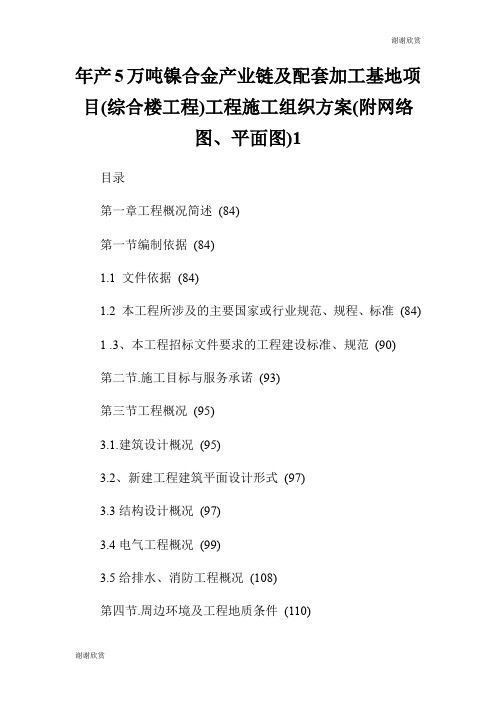 谢谢欣赏

年产5万吨镍合金产业链及配套加工基地项目(综合楼工程)工程施工组织方案(附网络图、平面图)1

目录

第一章工程概况简述 (84)

第一节编制依据 (84)

1.1 文件依据 (84)

1.2 本工程所涉及的主要国家或行业规范、规程、标准 (84)

1 .3、本工程招标文件要求的工程建设标准、规范 (90)

第二节.施工目标与服务承诺 (93)

第三节工程概况 (95)

3.1.建筑设计概况 (95)

3.2、新建工程建筑平面设计形式 (97)

3.3 结构设计概况 (97)

3.4 电气工程概况 (99)

3.5 给排水、消防工程概况 (108)

第四节.周边环境及工程地质条件 (110)

谢谢欣赏